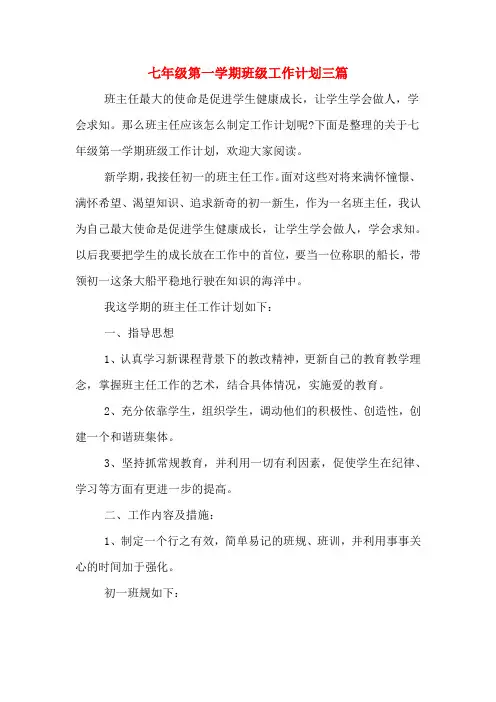 七年级第一学期班级工作计划三篇

班主任最大的使命是促进学生健康成长，让学生学会做人，学会求知。那么班主任应该怎么制定工作计划呢?下面是整理的关于七年级第一学期班级工作计划，欢迎大家阅读。

新学期，我接任初一的班主任工作。面对这些对将来满怀憧憬、满怀希望、渴望知识、追求新奇的初一新生，作为一名班主任，我认为自己最大使命是促进学生健康成长，让学生学会做人，学会求知。以后我要把学生的成长放在工作中的首位，要当一位称职的船长，带领初一这条大船平稳地行驶在知识的海洋中。

我这学期的班主任工作计划如下：

一、指导思想

1、认真学习新课程背景下的教改精神，更新自己的教育教学理念，掌握班主任工作的艺术，结合具体情况，实施爱的教育。

2、充分依靠学生，组织学生，调动他们的积极性、创造性，创建一个和谐班集体。

3、坚持抓常规教育，并利用一切有利因素，促使学生在纪律、学习等方面有更进一步的提高。

二、工作内容及措施：

1、制定一个行之有效，简单易记的班规、班训，并利用事事关心的时间加于强化。

初一班规如下：